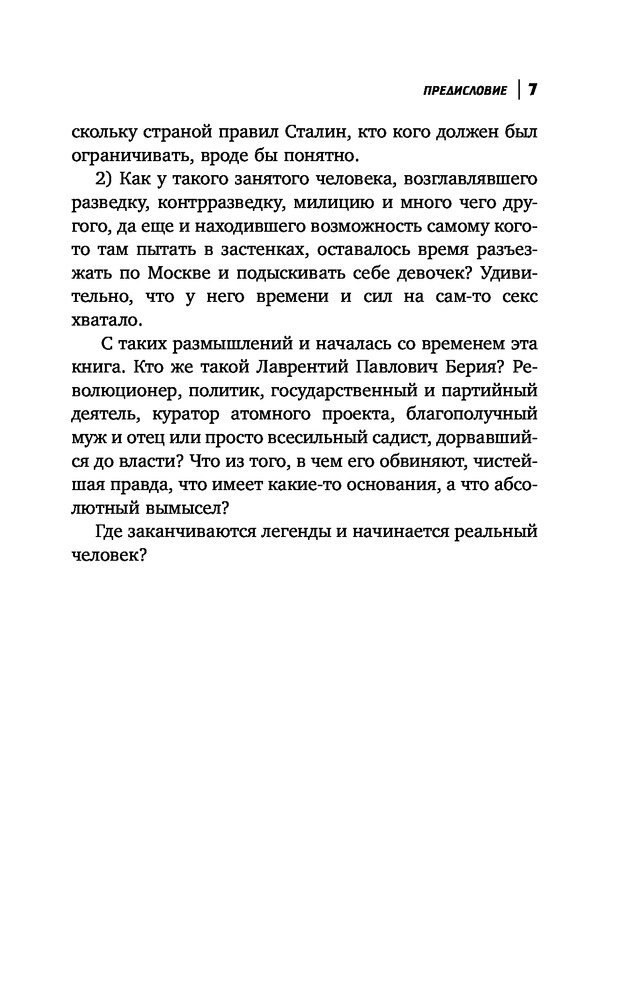 ПРЕДИСЛОВИЕ | 7

скольку страной правил Сталин, кто кого должен был ограничивать, вроде бы понятно.

2) Как у такого занятого человека, возглавлявшего разведку, контрразведку, милицию и много чего другого, да еще и находившего возможность самому кого-то там пытать в застенках, оставалось время разъезжать по Москве и подыскивать себе девочек? Удивительно, что у него времени и сил на сам-то секс хватало.

С таких размышлений и началась со временем эта книга. Кто же такой Лаврентий Павлович Берия? Революционер, политик, государственный и партийный деятель, куратор атомного проекта, благополучный муж и отец или просто всесильный садист, дорвавшийся до власти? Что из того, в чем его обвиняют, чистейшая правда, что имеет какие-то основания, а что абсолютный вымысел?

Где заканчиваются легенды и начинается реальный человек?